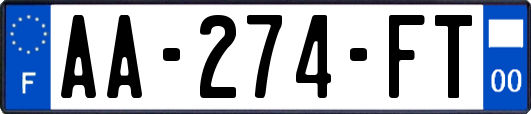 F
AA-274-FT
00